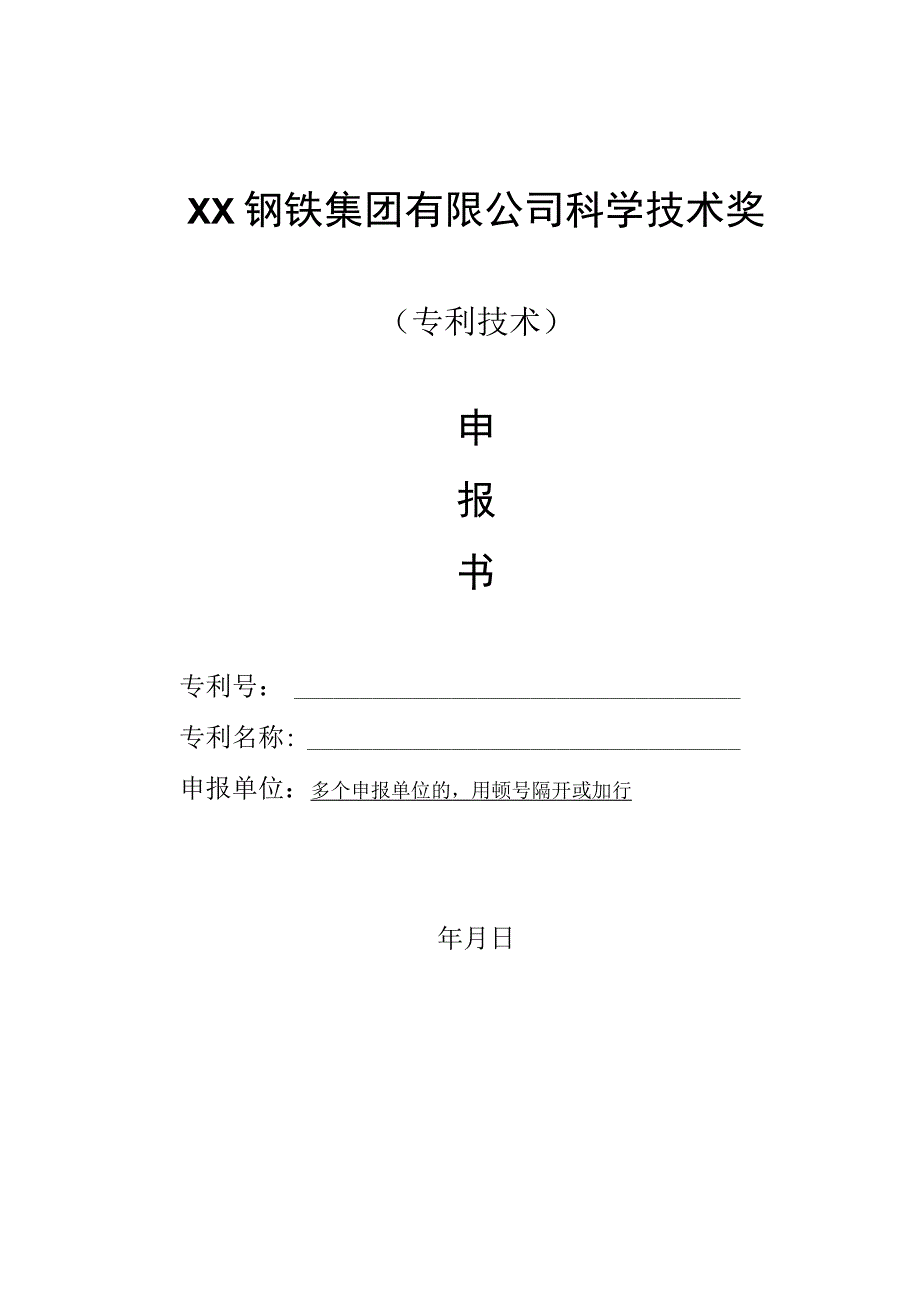 XX钢铁集团有限公司科学技术奖

（专利技术）

申

报

书

专利号：

专利名称：

申报单位：多个申报单位的，用顿号隔开或加行

年月日